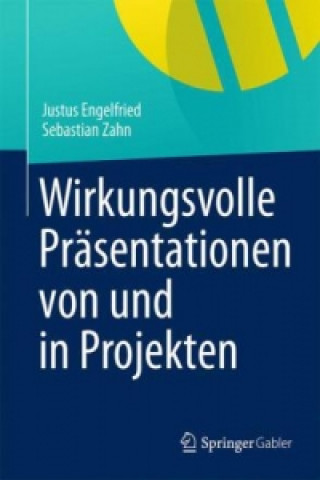 Justus Engelfried
Sebastian Zahn

Wirkungsvolle Präsentationen von und in Projekten

Springer Gabler